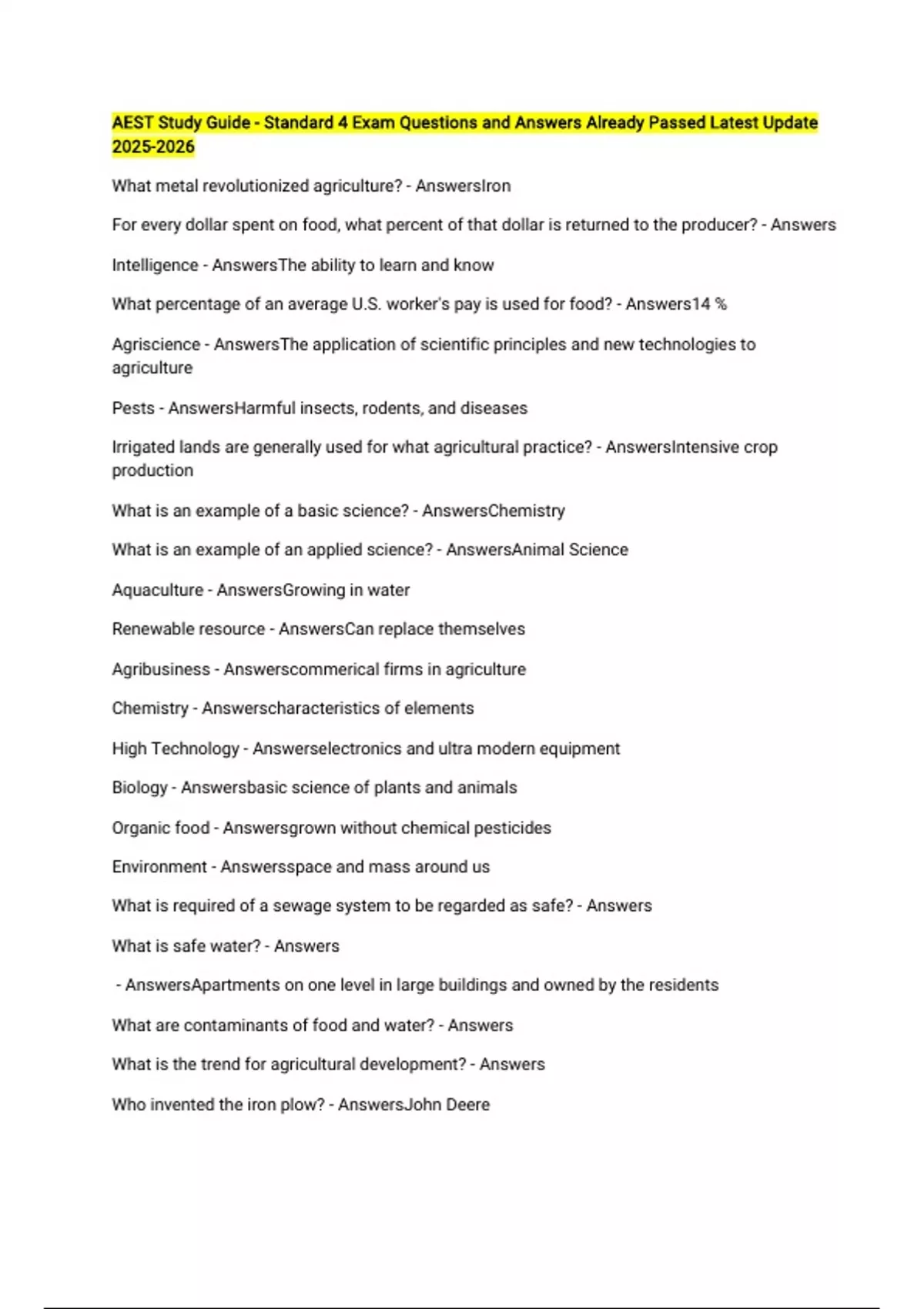 AEST Study Guide - Standard 4 Exam Questions and Answers Already Passed Latest Update 2025-2026

What metal revolutionized agriculture? - AnswersIron

For every dollar spent on food, what percent of that dollar is returned to the producer? - Answers

Intelligence - AnswersThe ability to learn and know

What percentage of an average U.S. worker's pay is used for food? - Answers14 %

Agriscience - AnswersThe application of scientific principles and new technologies to agriculture

Pests - AnswersHarmful insects, rodents, and diseases

Irrigated lands are generally used for what agricultural practice? - AnswersIntensive crop production

What is an example of a basic science? - AnswersChemistry

What is an example of an applied science? - AnswersAnimal Science

Aquaculture - AnswersGrowing in water

Renewable resource - AnswersCan replace themselves

Agribusiness - Answerscommerical firms in agriculture

Chemistry - Answerscharacteristics of elements

High Technology - Answerselectronics and ultra modern equipment

Biology - Answersbasic science of plants and animals

Organic food - Answersgrown without chemical pesticides

Environment - Answersspace and mass around us

What is required of a sewage system to be regarded as safe? - Answers

What is safe water? - Answers

- AnswersApartments on one level in large buildings and owned by the residents

What are contaminants of food and water? - Answers

What is the trend for agricultural development? - Answers

Who invented the iron plow? - AnswersJohn Deere